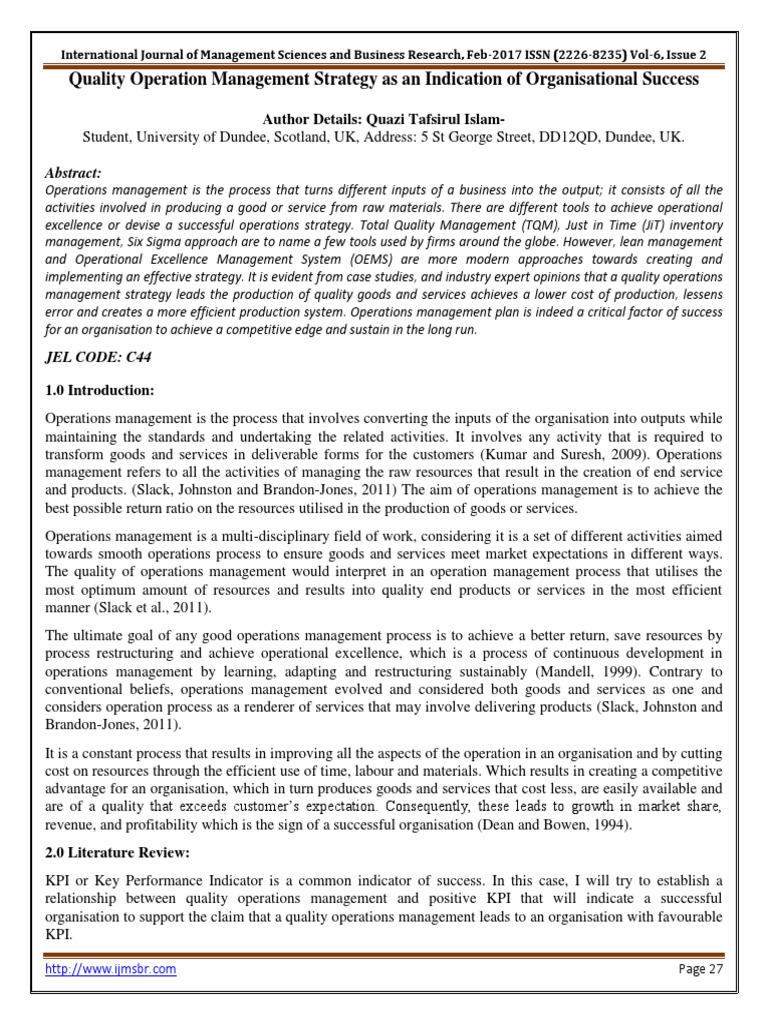 International Journal of Management Sciences and Business Research, Feb-2017 ISSN (2226-8235) Vol-6, Issue 2

Quality Operation Management Strategy as an Indication of Organisational Success

Author Details: Quazi Tafsirul Islam-
Student, University of Dundee, Scotland, UK, Address: 5 St George Street, DD12QD, Dundee, UK.

Abstract:
Operations management is the process that turns different inputs of a business into the output; it consists of all the activities involved in producing a good or service from raw materials. There are different tools to achieve operational excellence or devise a successful operations strategy. Total Quality Management (TQM), Just in Time (JiT) inventory management, Six Sigma approach are to name a few tools used by firms around the globe. However, lean management and Operational Excellence Management System (OEMS) are more modern approaches towards creating and implementing an effective strategy. It is evident from case studies, and industry expert opinions that a quality operations management strategy leads the production of quality goods and services achieves a lower cost of production, lessens error and creates a more efficient production system. Operations management plan is indeed a critical factor of success for an organisation to achieve a competitive edge and sustain in the long run.

JEL CODE: C44

1.0 Introduction:

Operations management is the process that involves converting the inputs of the organisation into outputs while maintaining the standards and undertaking the related activities. It involves any activity that is required to transform goods and services in deliverable forms for the customers (Kumar and Suresh, 2009). Operations management refers to all the activities of managing the raw resources that result in the creation of end service and products. (Slack, Johnston and Brandon-Jones, 2011) The aim of operations management is to achieve the best possible return ratio on the resources utilised in the production of goods or services.

Operations management is a multi-disciplinary field of work, considering it is a set of different activities aimed towards smooth operations process to ensure goods and services meet market expectations in different ways. The quality of operations management would interpret in an operation management process that utilises the most optimum amount of resources and results into quality end products or services in the most efficient manner (Slack et al., 2011).

The ultimate goal of any good operations management process is to achieve a better return, save resources by process restructuring and achieve operational excellence, which is a process of continuous development in operations management by learning, adapting and restructuring sustainably (Mandell, 1999). Contrary to conventional beliefs, operations management evolved and considered both goods and services as one and considers operation process as a renderer of services that may involve delivering products (Slack, Johnston and Brandon-Jones, 2011).

It is a constant process that results in improving all the aspects of the operation in an organisation and by cutting cost on resources through the efficient use of time, labour and materials. Which results in creating a competitive advantage for an organisation, which in turn produces goods and services that cost less, are easily available and are of a quality that exceeds customer's expectation. Consequently, these leads to growth in market share, revenue, and profitability which is the sign of a successful organisation (Dean and Bowen, 1994).

2.0 Literature Review:

KPI or Key Performance Indicator is a common indicator of success. In this case, I will try to establish a relationship between quality operations management and positive KPI that will indicate a successful organisation to support the claim that a quality operations management leads to an organisation with favourable KPI.

http://www.ijmsbr.com Page 27